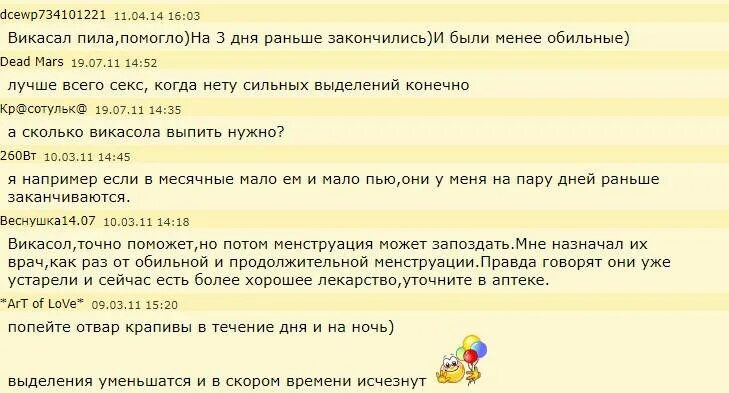 dcewp734101221 11.04.14 16:03

Викасал пила,помогло)На 3 дня раньше закончились)И были менее обильные)

Dead Mars 19.07.11 14:52

лучше всего секс, когда нету сильных выделений конечно

Кр@сотульк@ 19.07.11 14:35

а сколько викасола выпить нужно?

260Вт 10.03.11 14:45

я например если в месячные мало ем и мало пью,они у меня на пару дней раньше заканчиваются.

Веснушка14.07 10.03.11 14:18

Викасол,точно поможет,но потом менструация может запоздать.Мне назначал их врач,как раз от обильной и продолжительной менструации.Правда говорят они уже устарели и сейчас есть более хорошее лекарство,уточните в аптеке.

*ArT of LoVe* 09.03.11 15:20

попейте отвар крапивы в течение дня и на ночь)

выделения уменьшатся и в скором времени исчезнут